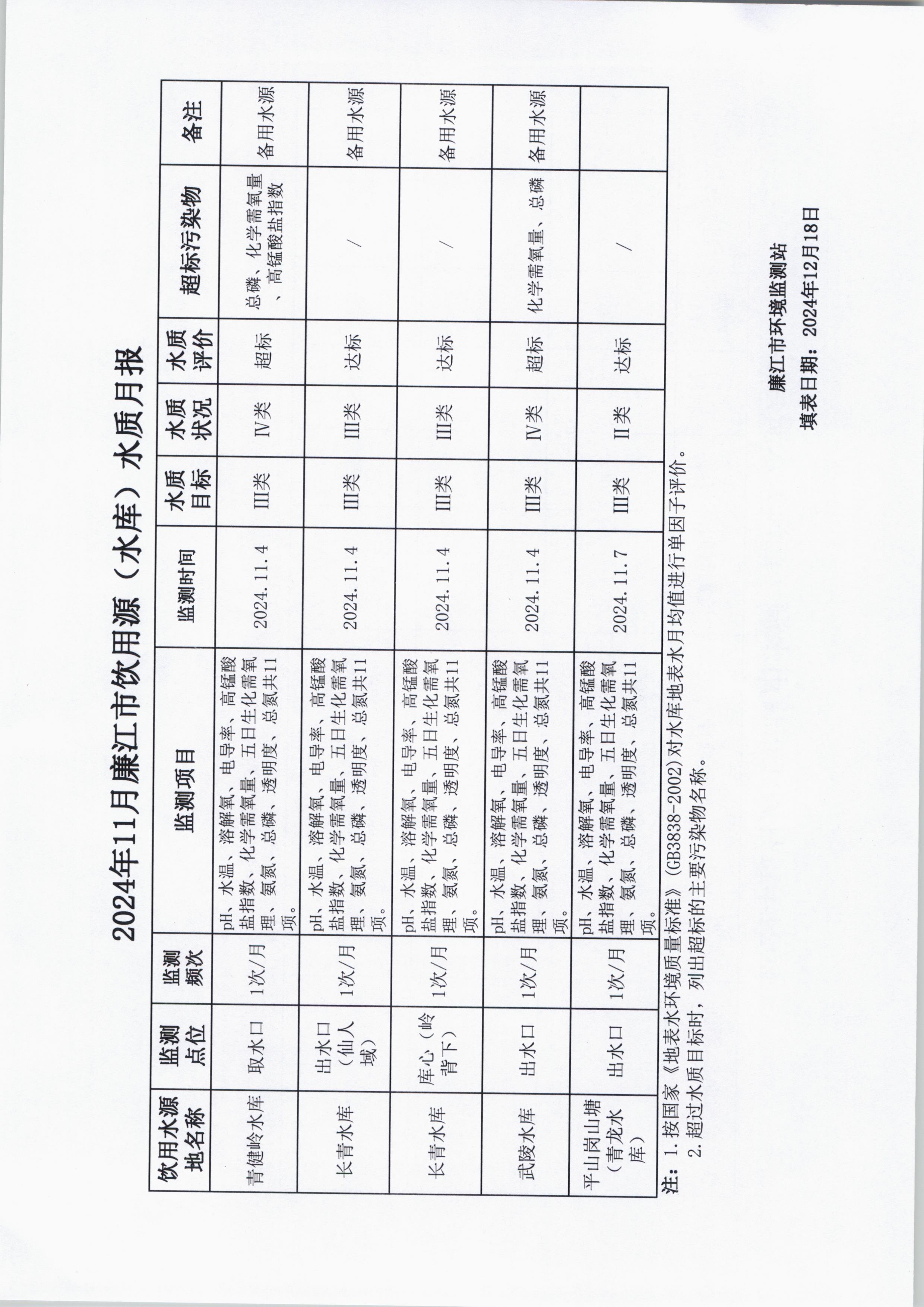 2024年11月廉江市饮用源（水库）水质月报

| 饮用水源地名称 | 监测点位 | 监测频次 | 监测项目 | 监测时间 | 水质目标 | 水质状况 | 水质评价 | 超标污染物 | 备注 |
|---|---|---|---|---|---|---|---|---|---|
| 青健岭水库 | 取水口 | 1次/月 | pH、水温、溶解氧、电导率、高锰酸盐指数、化学需氧量、五日生化需氧理、氨氮、总磷、透明度、总氮共11项。 | 2024.11.4 | Ⅲ类 | Ⅳ类 | 超标 | 总磷、化学需氧量、高锰酸盐指数 | 备用水源 |
| 长青水库 | 出水口（仙人域） | 1次/月 | pH、水温、溶解氧、电导率、高锰酸盐指数、化学需氧量、五日生化需氧理、氨氮、总磷、透明度、总氮共11项。 | 2024.11.4 | Ⅲ类 | Ⅲ类 | 达标 | / | 备用水源 |
| 长青水库 | 库心（岭背下） | 1次/月 | pH、水温、溶解氧、电导率、高锰酸盐指数、化学需氧量、五日生化需氧理、氨氮、总磷、透明度、总氮共11项。 | 2024.11.4 | Ⅲ类 | Ⅲ类 | 达标 | / | 备用水源 |
| 武陵水库 | 出水口 | 1次/月 | pH、水温、溶解氧、电导率、高锰酸盐指数、化学需氧量、五日生化需氧理、氨氮、总磷、透明度、总氮共11项。 | 2024.11.4 | Ⅲ类 | Ⅳ类 | 超标 | 化学需氧量、总磷 | 备用水源 |
| 平山岗山塘（青龙水库） | 出水口 | 1次/月 | pH、水温、溶解氧、电导率、高锰酸盐指数、化学需氧量、五日生化需氧理、氨氮、总磷、透明度、总氮共11项。 | 2024.11.7 | Ⅲ类 | Ⅱ类 | 达标 | / | |

注：1.按国家《地表水环境质量标准》（GB3838-2002）对水库地表水月均值进行单因子评价。
2.超过水质目标时，列出超标的主要污染物名称。

廉江市环境监测站
填表日期：2024年12月18日